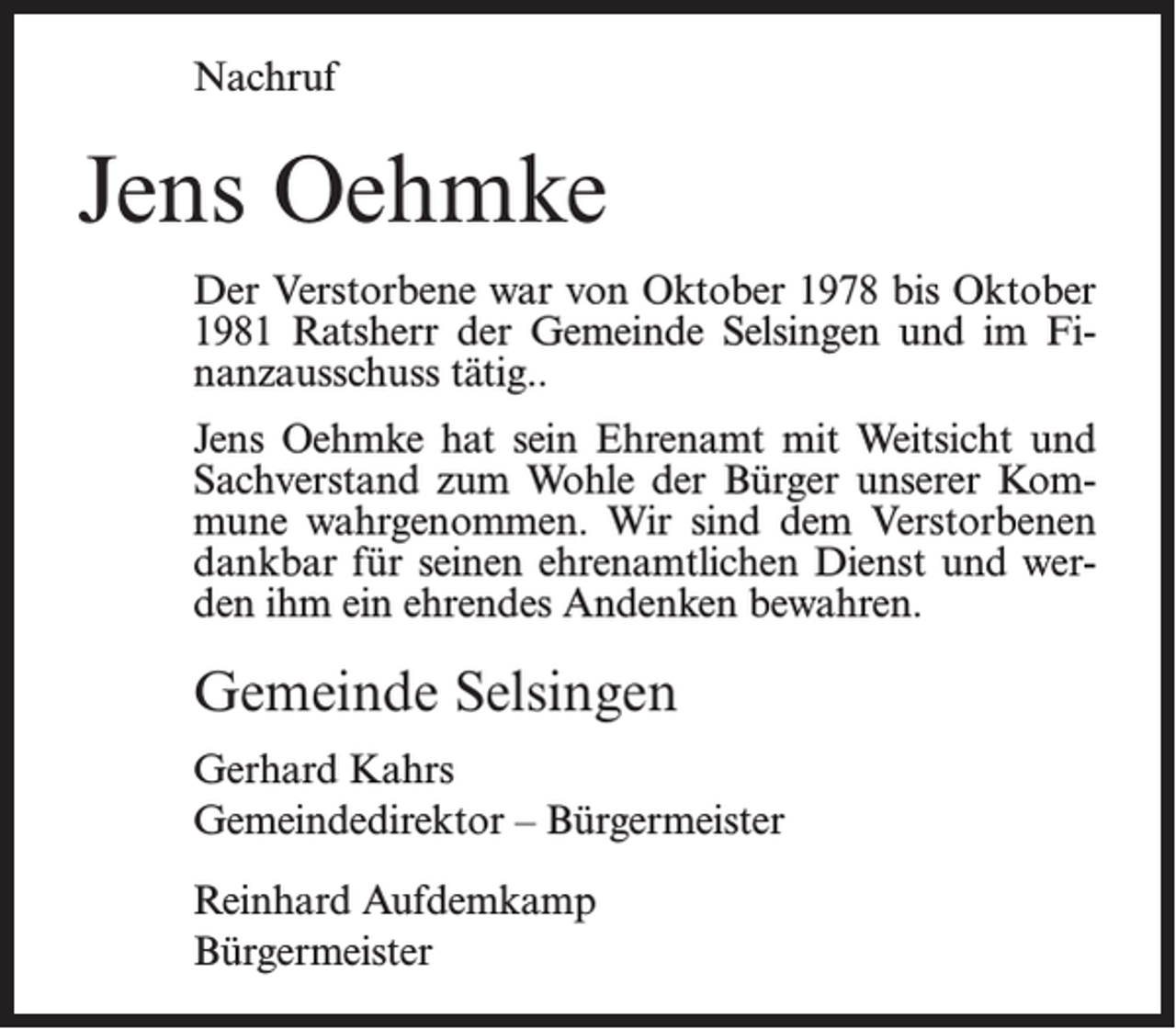 Nachruf

Jens Oehmke

Der Verstorbene war von Oktober 1978 bis Oktober 1981 Ratsherr der Gemeinde Selsingen und im Finanzausschuss tätig..

Jens Oehmke hat sein Ehrenamt mit Weitsicht und Sachverstand zum Wohle der Bürger unserer Kommune wahrgenommen. Wir sind dem Verstorbenen dankbar für seinen ehrenamtlichen Dienst und werden ihm ein ehrendes Andenken bewahren.

Gemeinde Selsingen

Gerhard Kahrs
Gemeindedirektor – Bürgermeister

Reinhard Aufdemkamp
Bürgermeister